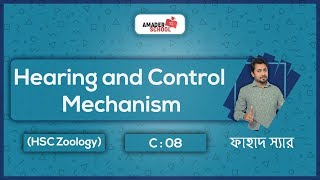 AMADER SCHOOL

Hearing and Control Mechanism

(HSC Zoology)

C : 08

ফাহাদ স্যার